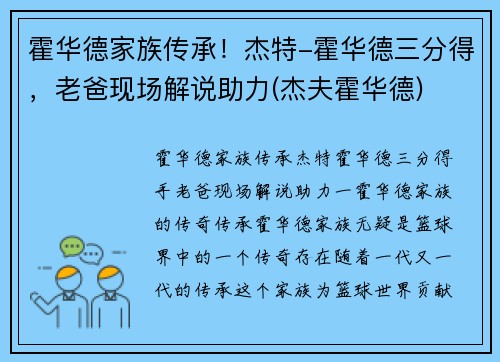 霍华德家族传承！杰特-霍华德三分得，老爸现场解说助力(杰夫霍华德)

霍华德家族传承杰特霍华德三分得手老爸现场解说助力一霍华德家族的传奇传承霍华德家族无疑是篮球界中的一个传奇存在随着一代又一代的传承这个家族为篮球世界贡献